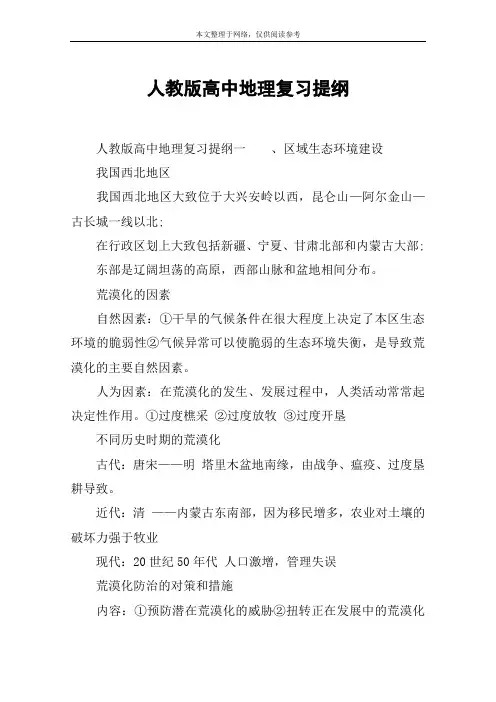 本文整理于网络，仅供阅读参考

人教版高中地理复习提纲

人教版高中地理复习提纲一　　、区域生态环境建设

我国西北地区

我国西北地区大致位于大兴安岭以西，昆仑山—阿尔金山—古长城一线以北；

在行政区划上大致包括新疆、宁夏、甘肃北部和内蒙古大部；

东部是辽阔坦荡的高原，西部山脉和盆地相间分布。

荒漠化的因素

自然因素：①干旱的气候条件在很大程度上决定了本区生态环境的脆弱性②气候异常可以使脆弱的生态环境失衡，是导致荒漠化的主要自然因素。

人为因素：在荒漠化的发生、发展过程中，人类活动常常起决定性作用。①过度樵采 ②过度放牧 ③过度开垦

不同历史时期的荒漠化

古代：唐宋——明 塔里木盆地南缘，由战争、瘟疫、过度垦耕导致。

近代：清 ——内蒙古东南部，因为移民增多，农业对土壤的破坏力强于牧业

现代：20 世纪 50 年代 人口激增，管理失误

荒漠化防治的对策和措施

内容：①预防潜在荒漠化的威胁②扭转正在发展中的荒漠化